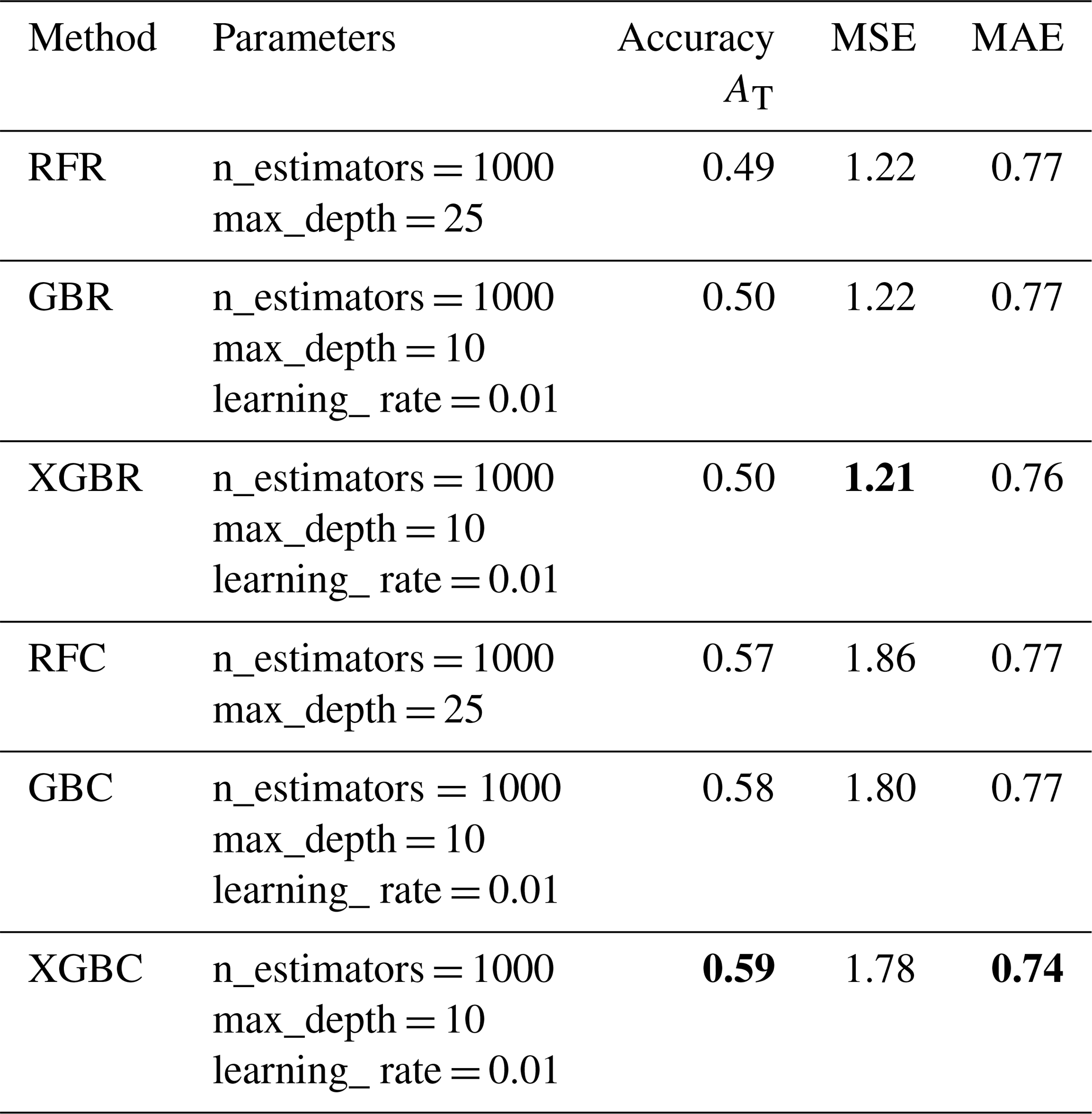 | Method | Parameters | Accuracy $A_T$ | MSE | MAE |
|---|---|---|---|---|
| RFR | n_estimators = 1000 max_depth = 25 | 0.49 | 1.22 | 0.77 |
| GBR | n_estimators = 1000 max_depth = 10 learning_ rate = 0.01 | 0.50 | 1.22 | 0.77 |
| XGBR | n_estimators = 1000 max_depth = 10 learning_ rate = 0.01 | 0.50 | 1.21 | 0.76 |
| RFC | n_estimators = 1000 max_depth = 25 | 0.57 | 1.86 | 0.77 |
| GBC | n_estimators = 1000 max_depth = 10 learning_ rate = 0.01 | 0.58 | 1.80 | 0.77 |
| XGBC | n_estimators = 1000 max_depth = 10 learning_ rate = 0.01 | 0.59 | 1.78 | 0.74 |